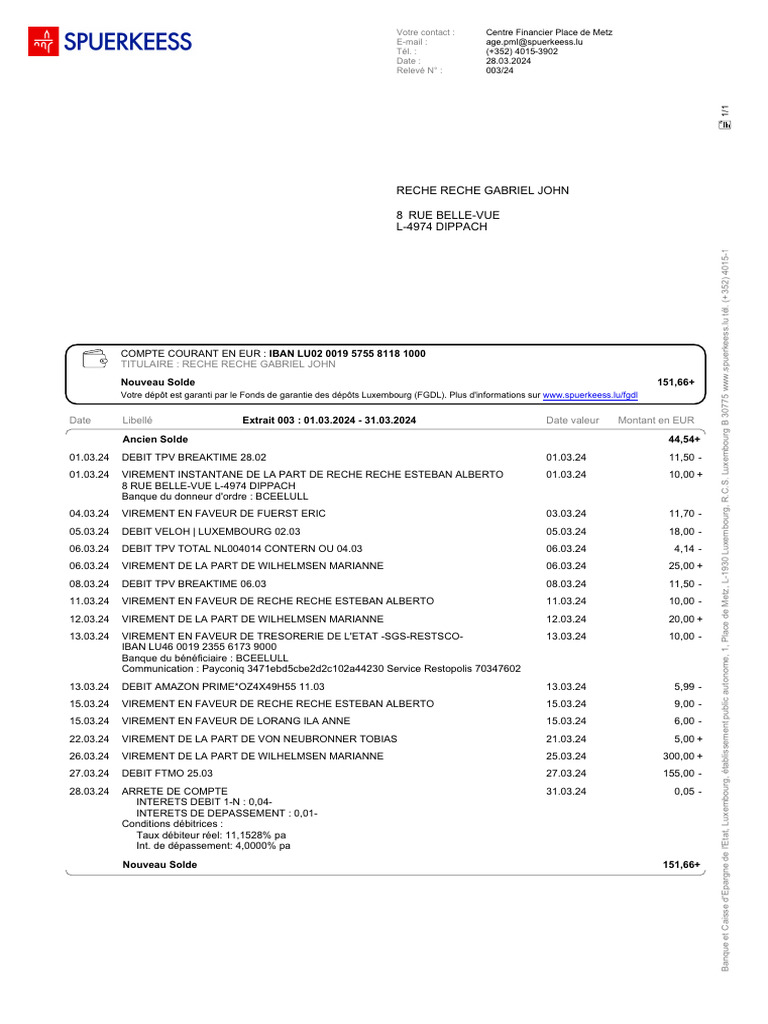 SPUERKEESS

Votre contact : Centre Financier Place de Metz
E-mail : age.pml@spuerkeess.lu
Tél. : (+352) 4015-3902
Date : 28.03.2024
Relevé N° : 003/24

1/1

RECHE RECHE GABRIEL JOHN

8 RUE BELLE-VUE
L-4974 DIPPACH

COMPTE COURANT EN EUR : IBAN LU02 0019 5755 8118 1000
TITULAIRE : RECHE RECHE GABRIEL JOHN

Nouveau Solde 151,66+

Votre dépôt est garanti par le Fonds de garantie des dépôts Luxembourg (FGDL). Plus d'informations sur www.spuerkeess.lu/fgdl

| Date | Libellé Extrait 003 : 01.03.2024 - 31.03.2024 | Date valeur | Montant en EUR |
|---|---|---|---|
| | Ancien Solde | | 44,54+ |
| 01.03.24 | DEBIT TPV BREAKTIME 28.02 | 01.03.24 | 11,50 - |
| 01.03.24 | VIREMENT INSTANTANE DE LA PART DE RECHE RECHE ESTEBAN ALBERTO 8 RUE BELLE-VUE L-4974 DIPPACH Banque du donneur d'ordre : BCEELULL | 01.03.24 | 10,00 + |
| 04.03.24 | VIREMENT EN FAVEUR DE FUERST ERIC | 03.03.24 | 11,70 - |
| 05.03.24 | DEBIT VELOH \| LUXEMBOURG 02.03 | 05.03.24 | 18,00 - |
| 06.03.24 | DEBIT TPV TOTAL NL004014 CONTERN OU 04.03 | 06.03.24 | 4,14 - |
| 06.03.24 | VIREMENT DE LA PART DE WILHELMSEN MARIANNE | 06.03.24 | 25,00 + |
| 08.03.24 | DEBIT TPV BREAKTIME 06.03 | 08.03.24 | 11,50 - |
| 11.03.24 | VIREMENT EN FAVEUR DE RECHE RECHE ESTEBAN ALBERTO | 11.03.24 | 10,00 - |
| 12.03.24 | VIREMENT DE LA PART DE WILHELMSEN MARIANNE | 12.03.24 | 20,00 + |
| 13.03.24 | VIREMENT EN FAVEUR DE TRESORERIE DE L'ETAT -SGS-RESTSCO- IBAN LU46 0019 2355 6173 9000 Banque du bénéficiaire : BCEELULL Communication : Payconiq 3471ebd5cbe2d2c102a44230 Service Restopolis 70347602 | 13.03.24 | 10,00 - |
| 13.03.24 | DEBIT AMAZON PRIME*OZ4X49H55 11.03 | 13.03.24 | 5,99 - |
| 15.03.24 | VIREMENT EN FAVEUR DE RECHE RECHE ESTEBAN ALBERTO | 15.03.24 | 9,00 - |
| 15.03.24 | VIREMENT EN FAVEUR DE LORANG ILA ANNE | 15.03.24 | 6,00 - |
| 22.03.24 | VIREMENT DE LA PART DE VON NEUBRONNER TOBIAS | 21.03.24 | 5,00 + |
| 26.03.24 | VIREMENT DE LA PART DE WILHELMSEN MARIANNE | 25.03.24 | 300,00 + |
| 27.03.24 | DEBIT FTMO 25.03 | 27.03.24 | 155,00 - |
| 28.03.24 | ARRETE DE COMPTE INTERETS DEBIT 1-N : 0,04- INTERETS DE DEPASSEMENT : 0,01- Conditions débitrices : Taux débiteur réel: 11,1528% pa Int. de dépassement: 4,0000% pa | 31.03.24 | 0,05 - |
| | Nouveau Solde | | 151,66+ |

Banque et Caisse d'Epargne de l'Etat, Luxembourg, établissement public autonome, 1, Place de Metz, L-1930 Luxembourg, R.C.S. Luxembourg B 30775 www.spuerkeess.lu tél. (+352) 4015-1